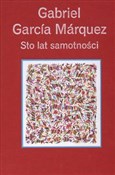 Gabriel
García Márquez
Sto lat samotności